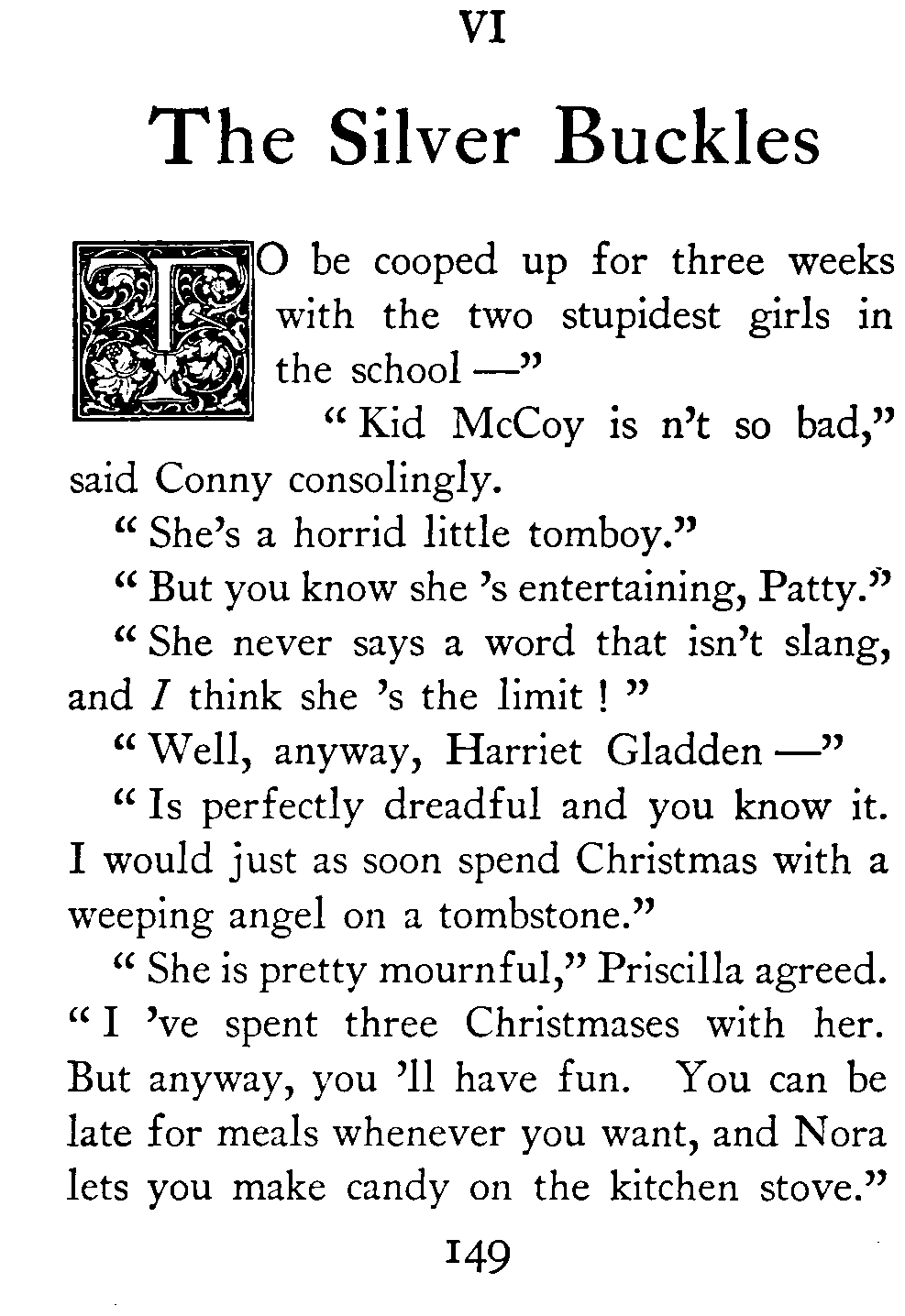 VI

The Silver Buckles

TO be cooped up for three weeks with the two stupidest girls in the school —"

"Kid McCoy is n't so bad," said Conny consolingly.

"She's a horrid little tomboy."

"But you know she 's entertaining, Patty."

"She never says a word that isn't slang, and I think she 's the limit!"

"Well, anyway, Harriet Gladden —"

"Is perfectly dreadful and you know it. I would just as soon spend Christmas with a weeping angel on a tombstone."

"She is pretty mournful," Priscilla agreed. "I 've spent three Christmases with her. But anyway, you 'll have fun. You can be late for meals whenever you want, and Nora lets you make candy on the kitchen stove."

149